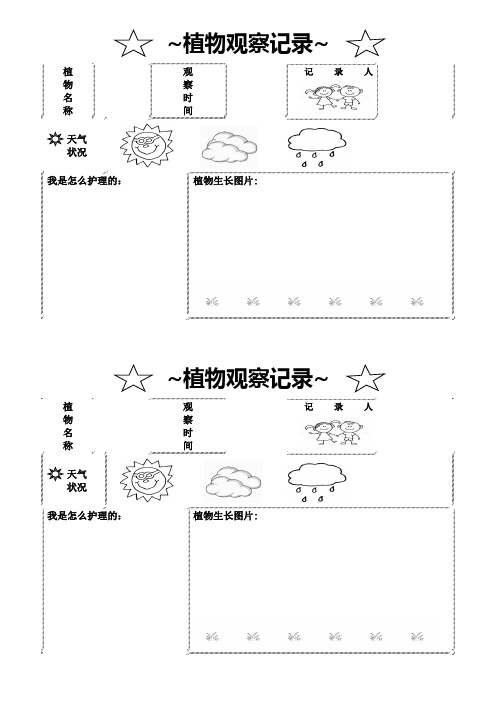 ~植物观察记录~

植物名称

观察时间

记录人

天气状况

我是怎么护理的：

植物生长图片：

~植物观察记录~

植物名称

观察时间

记录人

天气状况

我是怎么护理的：

植物生长图片：